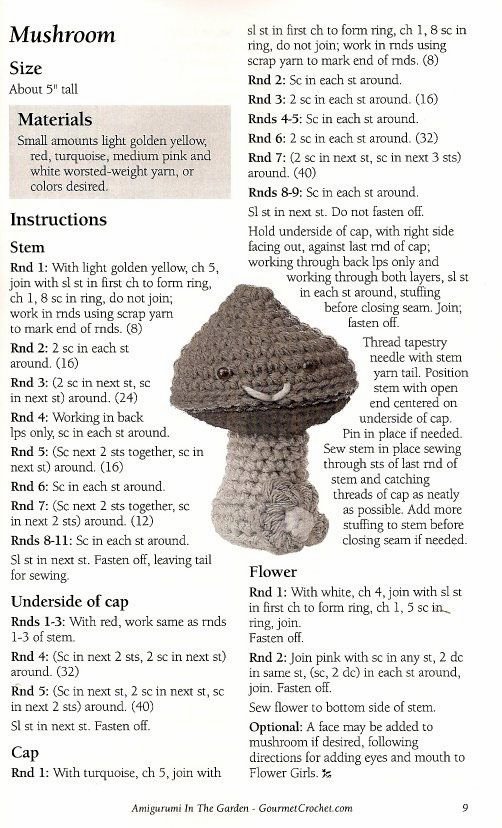 Mushroom

Size

About 5" tall

Materials

Small amounts light golden yellow, red, turquoise, medium pink and white worsted-weight yarn, or colors desired.

Instructions

Stem

Rnd 1: With light golden yellow, ch 5, join with sl st in first ch to form ring, ch 1, 8 sc in ring, do not join; work in rnds using scrap yarn to mark end of rnds. (8)

Rnd 2: 2 sc in each st around. (16)

Rnd 3: (2 sc in next st, sc in next st) around. (24)

Rnd 4: Working in back lps only, sc in each st around.

Rnd 5: (Sc next 2 sts together, sc in next st) around. (16)

Rnd 6: Sc in each st around.

Rnd 7: (Sc next 2 sts together, sc in next 2 sts) around. (12)

Rnds 8-11: Sc in each st around.

Sl st in next st. Fasten off, leaving tail for sewing.

Underside of cap

Rnds 1-3: With red, work same as rnds 1-3 of stem.

Rnd 4: (Sc in next 2 sts, 2 sc in next st) around. (32)

Rnd 5: (Sc in next st, 2 sc in next st, sc in next 2 sts) around. (40)

Sl st in next st. Fasten off.

Cap

Rnd 1: With turquoise, ch 5, join with sl st in first ch to form ring, ch 1, 8 sc in ring, do not join; work in rnds using scrap yarn to mark end of rnds. (8)

Rnd 2: Sc in each st around.

Rnd 3: 2 sc in each st around. (16)

Rnds 4-5: Sc in each st around.

Rnd 6: 2 sc in each st around. (32)

Rnd 7: (2 sc in next st, sc in next 3 sts) around. (40)

Rnds 8-9: Sc in each st around.

Sl st in next st. Do not fasten off.

Hold underside of cap, with right side facing out, against last rnd of cap; working through back lps only and working through both layers, sl st in each st around, stuffing before closing seam. Join; fasten off.

Thread tapestry needle with stem yarn tail. Position stem with open end centered on underside of cap. Pin in place if needed. Sew stem in place sewing through sts of last rnd of stem and catching threads of cap as neatly as possible. Add more stuffing to stem before closing seam if needed.

Flower

Rnd 1: With white, ch 4, join with sl st in first ch to form ring, ch 1, 5 sc in ring, join. Fasten off.

Rnd 2: Join pink with sc in any st, 2 dc in same st, (sc, 2 dc) in each st around, join. Fasten off.

Sew flower to bottom side of stem.

Optional: A face may be added to mushroom if desired, following directions for adding eyes and mouth to Flower Girls.

Amigurumi In The Garden - GourmetCrochet.com 9